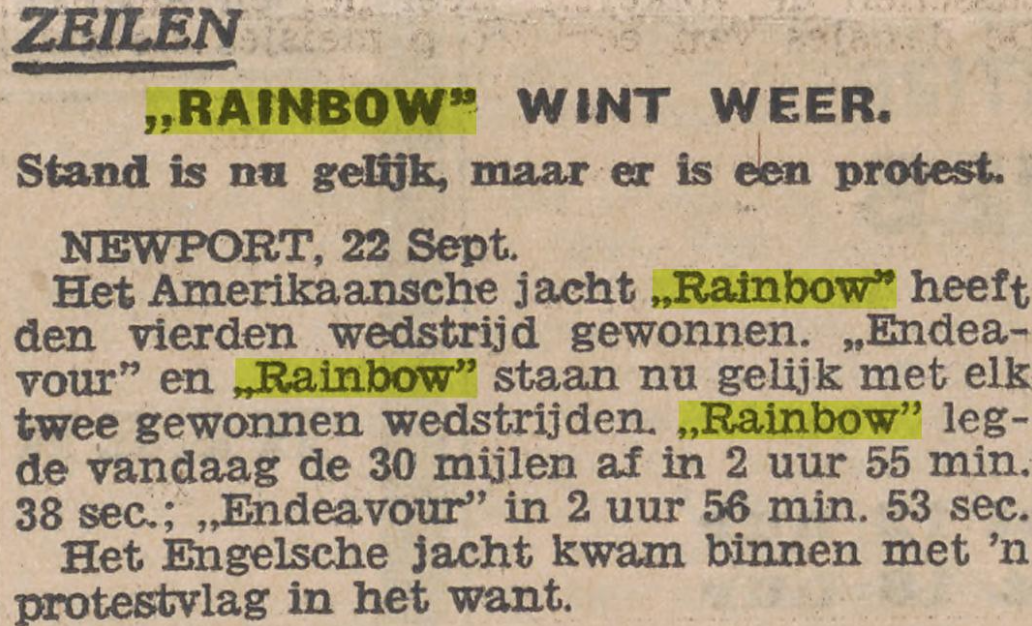 ZEILEN

„RAINBOW" WINT WEER.

Stand is nu gelijk, maar er is een protest.

NEWPORT, 22 Sept.

Het Amerikaansche jacht „Rainbow" heeft den vierden wedstrijd gewonnen. „Endeavour" en „Rainbow" staan nu gelijk met elk twee gewonnen wedstrijden. „Rainbow" legde vandaag de 30 mijlen af in 2 uur 55 min. 38 sec.; „Endeavour" in 2 uur 56 min. 53 sec.

Het Engelsche jacht kwam binnen met 'n protestvlag in het want.